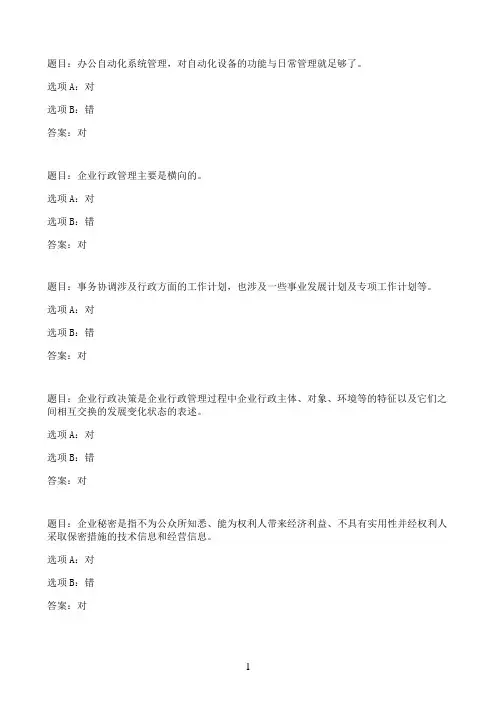 题目：办公自动化系统管理，对自动化设备的功能与日常管理就足够了。

选项A：对

选项B：错

答案：对

题目：企业行政管理主要是横向的。

选项A：对

选项B：错

答案：对

题目：事务协调涉及行政方面的工作计划，也涉及一些事业发展计划及专项工作计划等。

选项A：对

选项B：错

答案：对

题目：企业行政决策是企业行政管理过程中企业行政主体、对象、环境等的特征以及它们之间相互交换的发展变化状态的表述。

选项A：对

选项B：错

答案：对

题目：企业秘密是指不为公众所知悉、能为权利人带来经济利益、不具有实用性并经权利人采取保密措施的技术信息和经营信息。

选项A：对

选项B：错

答案：对

1